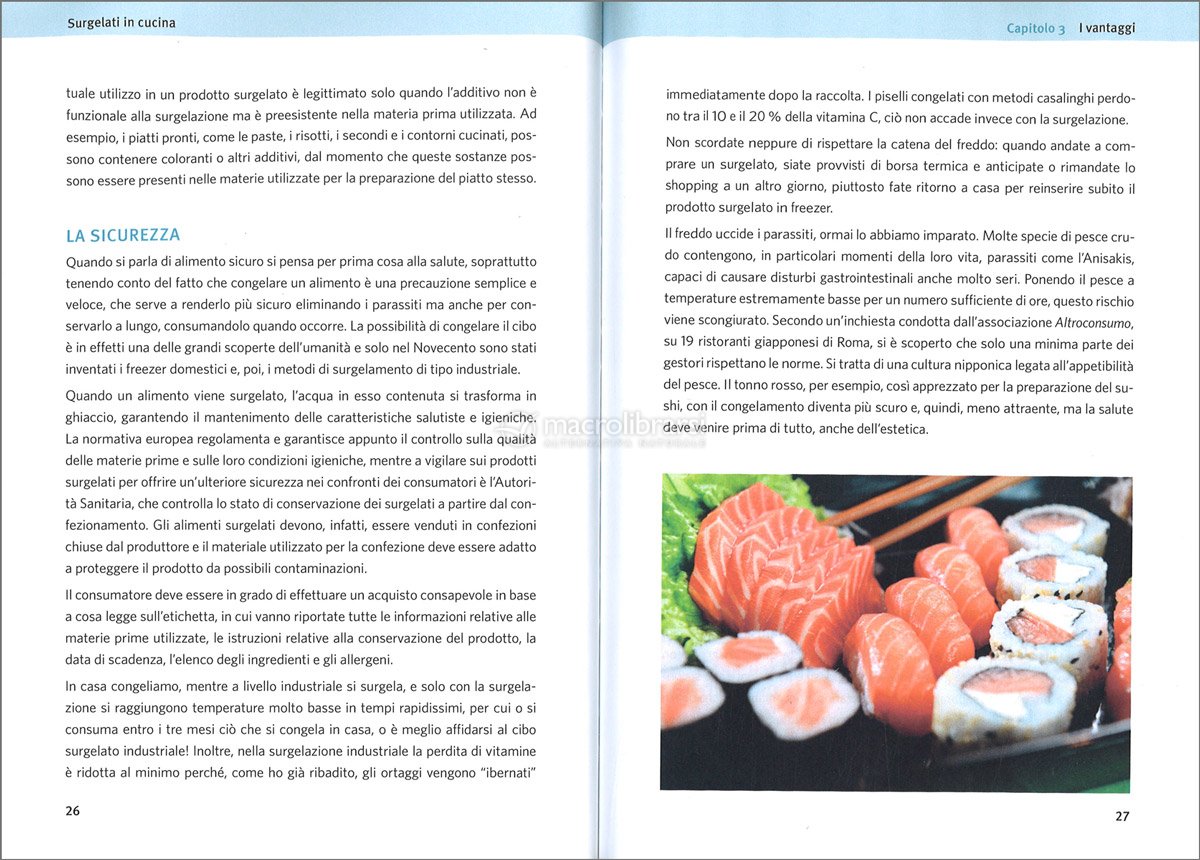 Surgelati in cucina

tuale utilizzo in un prodotto surgelato è legittimato solo quando l'additivo non è funzionale alla surgelazione ma è preesistente nella materia prima utilizzata. Ad esempio, i piatti pronti, come le paste, i risotti, i secondi e i contorni cucinati, possono contenere coloranti o altri additivi, dal momento che queste sostanze possono essere presenti nelle materie utilizzate per la preparazione del piatto stesso.

LA SICUREZZA

Quando si parla di alimento sicuro si pensa per prima cosa alla salute, soprattutto tenendo conto del fatto che congelare un alimento è una precauzione semplice e veloce, che serve a renderlo più sicuro eliminando i parassiti ma anche per conservarlo a lungo, consumandolo quando occorre. La possibilità di congelare il cibo è in effetti una delle grandi scoperte dell'umanità e solo nel Novecento sono stati inventati i freezer domestici e, poi, i metodi di surgelamento di tipo industriale.

Quando un alimento viene surgelato, l'acqua in esso contenuta si trasforma in ghiaccio, garantendo il mantenimento delle caratteristiche salutiste e igieniche. La normativa europea regolamenta e garantisce appunto il controllo sulla qualità delle materie prime e sulle loro condizioni igieniche, mentre a vigilare sui prodotti surgelati per offrire un'ulteriore sicurezza nei confronti dei consumatori è l'Autorità Sanitaria, che controlla lo stato di conservazione dei surgelati a partire dal confezionamento. Gli alimenti surgelati devono, infatti, essere venduti in confezioni chiuse dal produttore e il materiale utilizzato per la confezione deve essere adatto a proteggere il prodotto da possibili contaminazioni.

Il consumatore deve essere in grado di effettuare un acquisto consapevole in base a cosa legge sull'etichetta, in cui vanno riportate tutte le informazioni relative alle materie prime utilizzate, le istruzioni relative alla conservazione del prodotto, la data di scadenza, l'elenco degli ingredienti e gli allergeni.

In casa congeliamo, mentre a livello industriale si surgela, e solo con la surgelazione si raggiungono temperature molto basse in tempi rapidissimi, per cui o si consuma entro i tre mesi ciò che si congela in casa, o è meglio affidarsi al cibo surgelato industriale! Inoltre, nella surgelazione industriale la perdita di vitamine è ridotta al minimo perché, come ho già ribadito, gli ortaggi vengono "ibernati"

26

Capitolo 3 I vantaggi

immediatamente dopo la raccolta. I piselli congelati con metodi casalinghi perdono tra il 10 e il 20 % della vitamina C, ciò non accade invece con la surgelazione.

Non scordate neppure di rispettare la catena del freddo: quando andate a comprare un surgelato, siate provvisti di borsa termica e anticipate o rimandate lo shopping a un altro giorno, piuttosto fate ritorno a casa per reinserire subito il prodotto surgelato in freezer.

Il freddo uccide i parassiti, ormai lo abbiamo imparato. Molte specie di pesce crudo contengono, in particolari momenti della loro vita, parassiti come l'Anisakis, capaci di causare disturbi gastrointestinali anche molto seri. Ponendo il pesce a temperature estremamente basse per un numero sufficiente di ore, questo rischio viene scongiurato. Secondo un'inchiesta condotta dall'associazione Altroconsumo, su 19 ristoranti giapponesi di Roma, si è scoperto che solo una minima parte dei gestori rispettano le norme. Si tratta di una cultura nipponica legata all'appetibilità del pesce. Il tonno rosso, per esempio, così apprezzato per la preparazione del sushi, con il congelamento diventa più scuro e, quindi, meno attraente, ma la salute deve venire prima di tutto, anche dell'estetica.

macrolibrarsi

27